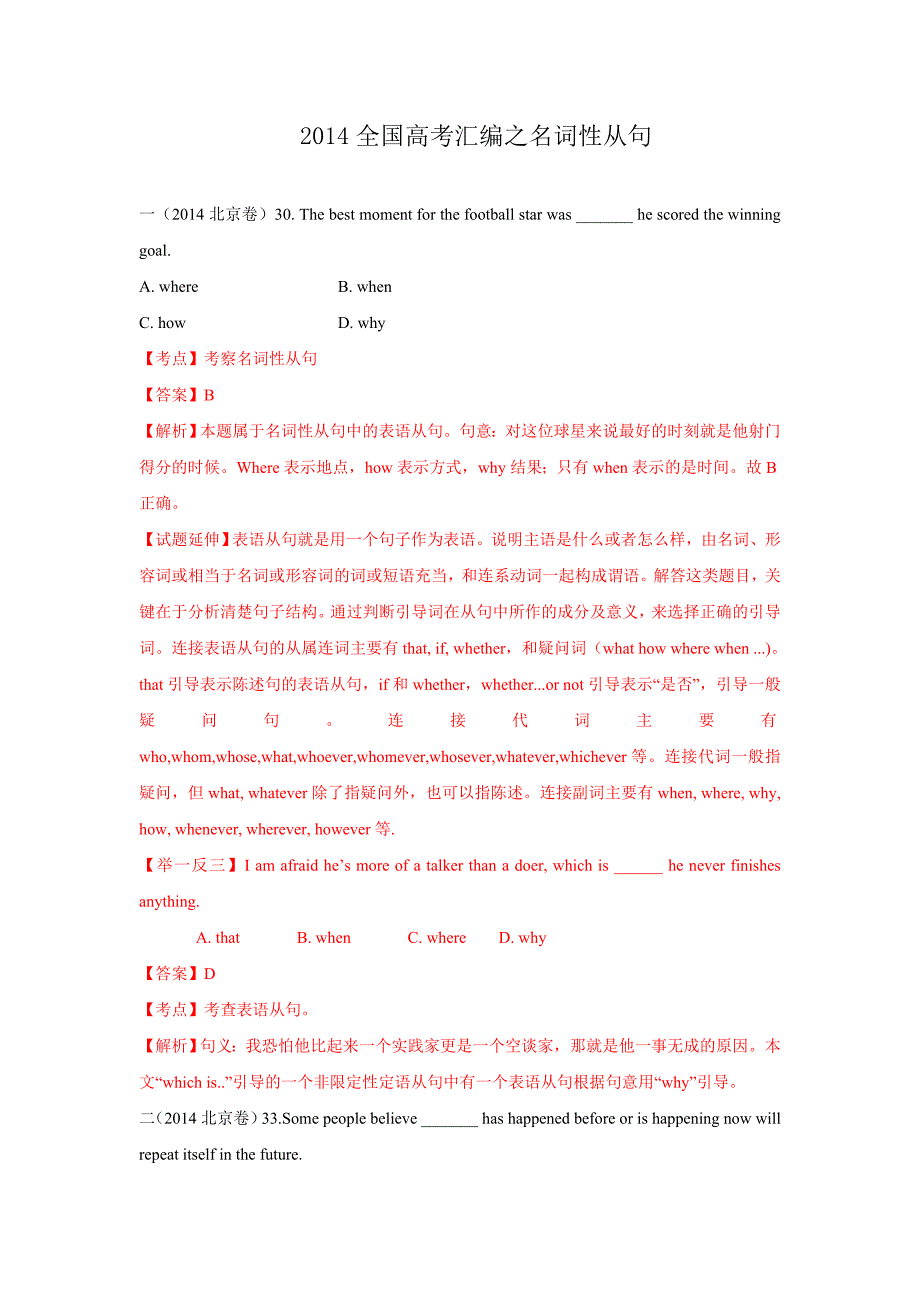 2014 全国高考汇编之名词性从句

一（2014 北京卷）30. The best moment for the football star was _______ he scored the winning goal.

A. where B. when

C. how D. why

【考点】考察名词性从句

【答案】B

【解析】本题属于名词性从句中的表语从句。句意：对这位球星来说最好的时刻就是他射门得分的时候。Where 表示地点，how 表示方式，why 结果；只有 when 表示的是时间。故 B 正确。

【试题延伸】表语从句就是用一个句子作为表语。说明主语是什么或者怎么样，由名词、形容词或相当于名词或形容词的词或短语充当，和连系动词一起构成谓语。解答这类题目，关键在于分析清楚句子结构。通过判断引导词在从句中所作的成分及意义，来选择正确的引导词。连接表语从句的从属连词主要有 that, if, whether，和疑问词（what how where when ...)。that 引导表示陈述句的表语从句，if 和 whether，whether...or not 引导表示“是否”，引导一般疑问句。连接代词主要有 who,whom,whose,what,whoever,whomever,whosever,whatever,whichever 等。连接代词一般指疑问，但 what, whatever 除了指疑问外，也可以指陈述。连接副词主要有 when, where, why, how, whenever, wherever, however 等.

【举一反三】I am afraid he’s more of a talker than a doer, which is ______ he never finishes anything.

A. that B. when C. where D. why

【答案】D

【考点】考查表语从句。

【解析】句义：我恐怕他比起来一个实践家更是一个空谈家，那就是他一事无成的原因。本文“which is..”引导的一个非限定性定语从句中有一个表语从句根据句意用“why”引导。

二（2014 北京卷）33.Some people believe _______ has happened before or is happening now will repeat itself in the future.